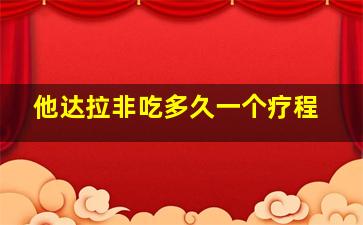 他达拉非吃多久一个疗程